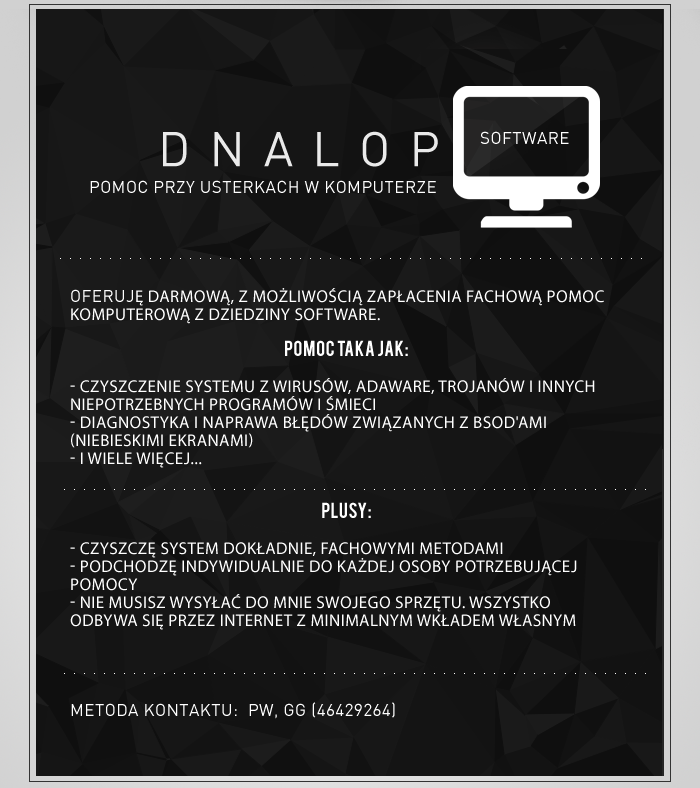 DNALOP

SOFTWARE

POMOC PRZY USTERKACH W KOMPUTERZE

OFERUJĘ DARMOWĄ, Z MOŻLIWOŚCIĄ ZAPŁACENIA FACHOWĄ POMOC KOMPUTEROWĄ Z DZIEDZINY SOFTWARE.

POMOC TAKA JAK:

- CZYSZCZENIE SYSTEMU Z WIRUSÓW, ADAWARE, TROJANÓW I INNYCH NIEPOTRZEBNYCH PROGRAMÓW I ŚMIECI
- DIAGNOSTYKA I NAPRAWA BŁĘDÓW ZWIĄZANYCH Z BSOD'AMI (NIEBIESKIMI EKRANAMI)
- I WIELE WIĘCEJ...

PLUSY:

- CZYSZCZĘ SYSTEM DOKŁADNIE, FACHOWYMI METODAMI
- PODCHODZĘ INDYWIDUALNIE DO KAŻDEJ OSOBY POTRZEBUJĄCEJ POMOCY
- NIE MUSISZ WYSYŁAĆ DO MNIE SWOJEGO SPRZĘTU. WSZYSTKO ODBYWA SIĘ PRZEZ INTERNET Z MINIMALNYM WKŁADEM WŁASNYM

METODA KONTAKTU: PW, GG (46429264)